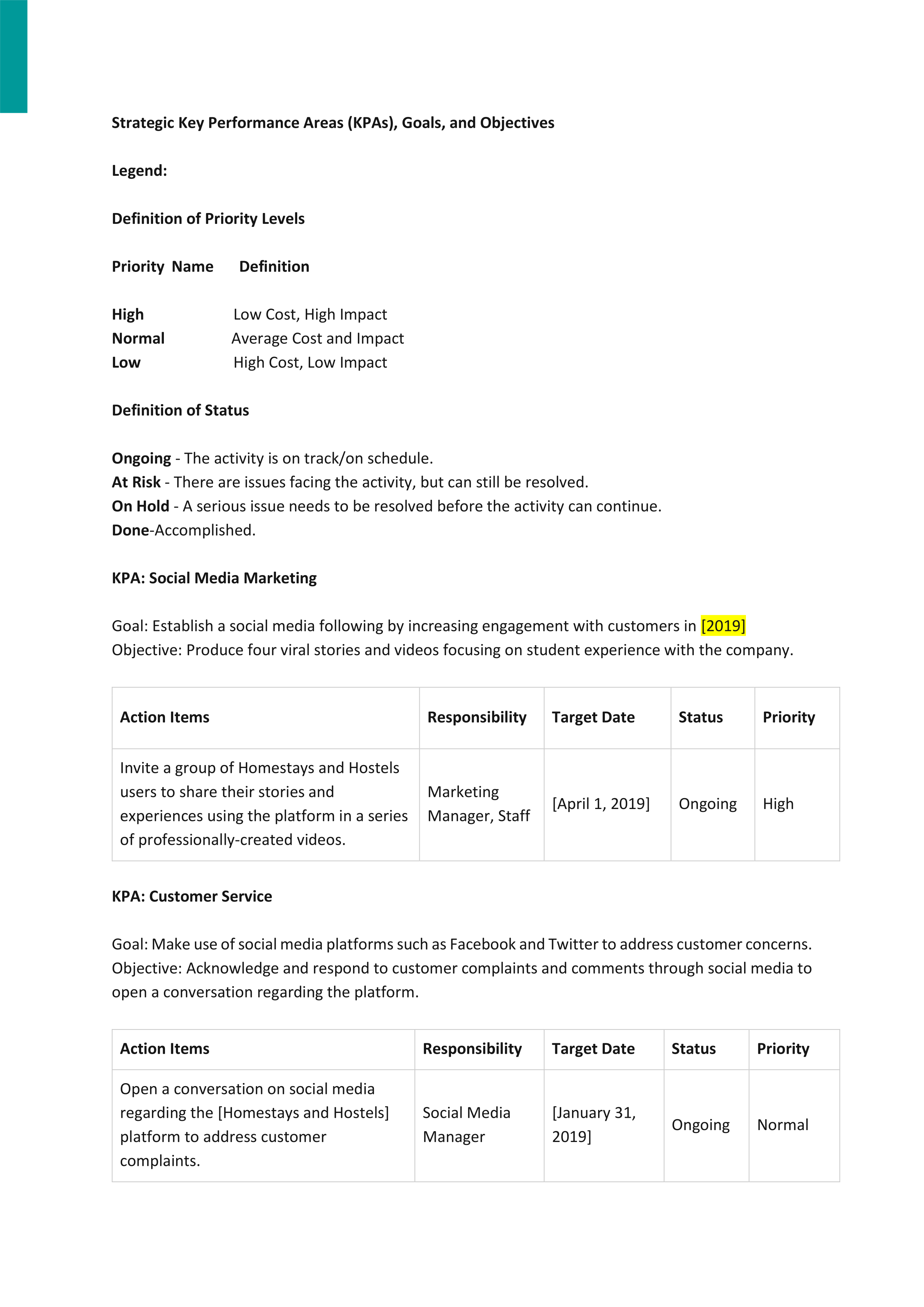 Strategic Key Performance Areas (KPAs), Goals, and Objectives

Legend:

Definition of Priority Levels

Priority Name Definition

High Low Cost, High Impact
Normal Average Cost and Impact
Low High Cost, Low Impact

Definition of Status

Ongoing - The activity is on track/on schedule.
At Risk - There are issues facing the activity, but can still be resolved.
On Hold - A serious issue needs to be resolved before the activity can continue.
Done-Accomplished.

KPA: Social Media Marketing

Goal: Establish a social media following by increasing engagement with customers in [2019]
Objective: Produce four viral stories and videos focusing on student experience with the company.

| Action Items | Responsibility | Target Date | Status | Priority |
|---|---|---|---|---|
| Invite a group of Homestays and Hostels users to share their stories and experiences using the platform in a series of professionally-created videos. | Marketing Manager, Staff | [April 1, 2019] | Ongoing | High |

KPA: Customer Service

Goal: Make use of social media platforms such as Facebook and Twitter to address customer concerns.
Objective: Acknowledge and respond to customer complaints and comments through social media to open a conversation regarding the platform.

| Action Items | Responsibility | Target Date | Status | Priority |
|---|---|---|---|---|
| Open a conversation on social media regarding the [Homestays and Hostels] platform to address customer complaints. | Social Media Manager | [January 31, 2019] | Ongoing | Normal |